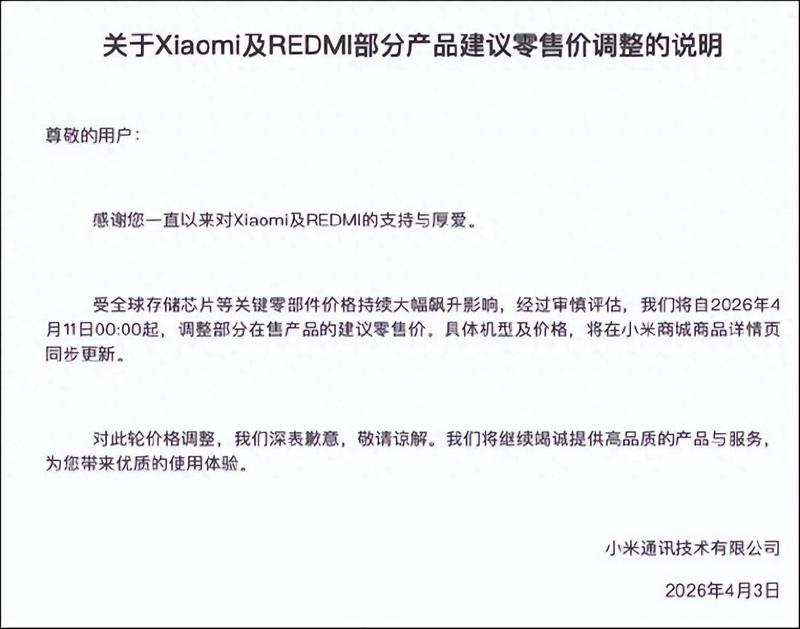 关于Xiaomi及REDMI部分产品建议零售价调整的说明

尊敬的用户：

感谢您一直以来对Xiaomi及REDMI的支持与厚爱。

受全球存储芯片等关键零部件价格持续大幅飙升影响，经过审慎评估，我们将自2026年4月11日00:00起，调整部分在售产品的建议零售价。具体机型及价格，将在小米商城商品详情页同步更新。

对此轮价格调整，我们深表歉意，敬请谅解。我们将继续竭诚提供高品质的产品与服务，为您带来优质的使用体验。

小米通讯技术有限公司

2026年4月3日